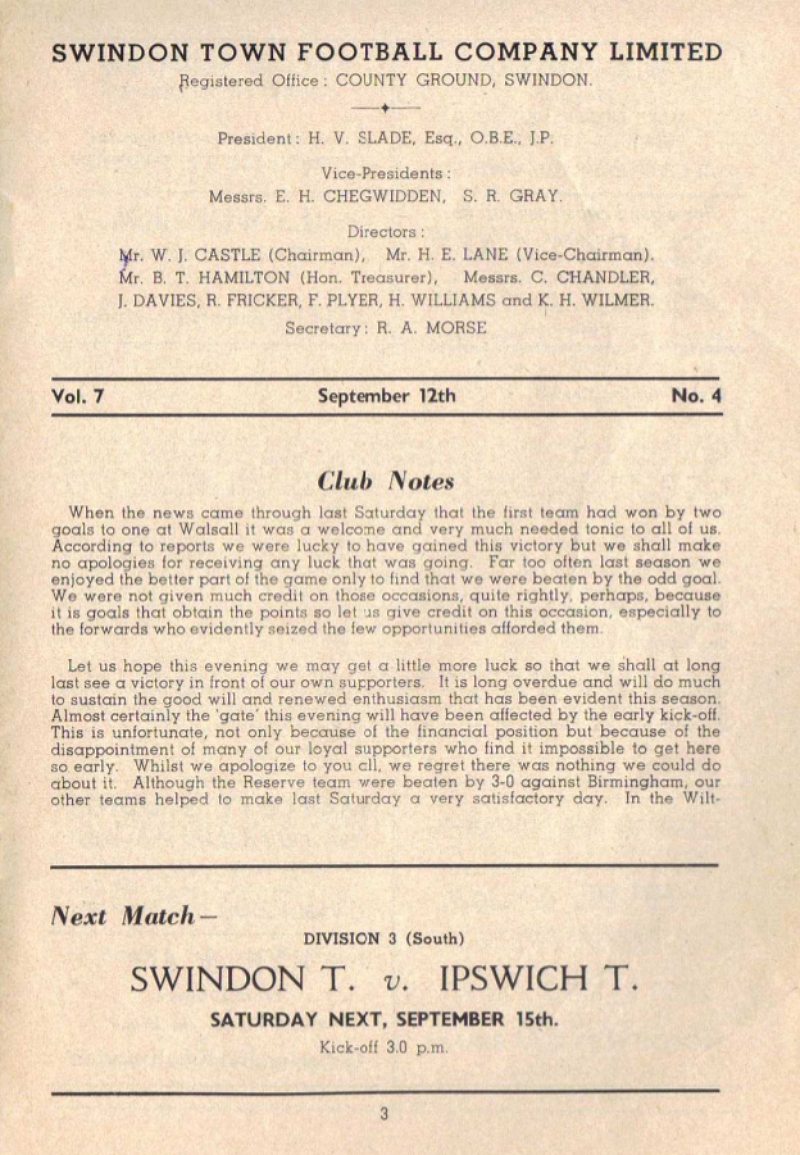 SWINDON TOWN FOOTBALL COMPANY LIMITED

Registered Office: COUNTY GROUND, SWINDON.

President: H. V. SLADE, Esq., O.B.E., J.P.

Vice-Presidents:
Messrs. E. H. CHEGWIDDEN, S. R. GRAY.

Directors:
Mr. W. J. CASTLE (Chairman), Mr. H. E. LANE (Vice-Chairman).
Mr. B. T. HAMILTON (Hon. Treasurer), Messrs. C. CHANDLER,
J. DAVIES, R. FRICKER, F. PLYER, H. WILLIAMS and K. H. WILMER.

Secretary: R. A. MORSE

Vol. 7 September 12th No. 4

Club Notes

When the news came through last Saturday that the first team had won by two goals to one at Walsall it was a welcome and very much needed tonic to all of us. According to reports we were lucky to have gained this victory but we shall make no apologies for receiving any luck that was going. Far too often last season we enjoyed the better part of the game only to find that we were beaten by the odd goal. We were not given much credit on those occasions, quite rightly, perhaps, because it is goals that obtain the points so let us give credit on this occasion, especially to the forwards who evidently seized the few opportunities afforded them.

Let us hope this evening we may get a little more luck so that we shall at long last see a victory in front of our own supporters. It is long overdue and will do much to sustain the good will and renewed enthusiasm that has been evident this season. Almost certainly the 'gate' this evening will have been affected by the early kick-off. This is unfortunate, not only because of the financial position but because of the disappointment of many of our loyal supporters who find it impossible to get here so early. Whilst we apologize to you all, we regret there was nothing we could do about it. Although the Reserve team were beaten by 3-0 against Birmingham, our other teams helped to make last Saturday a very satisfactory day. In the Wilt-

Next Match—

DIVISION 3 (South)

SWINDON T. v. IPSWICH T.

SATURDAY NEXT, SEPTEMBER 15th.

Kick-off 3.0 p.m.

3